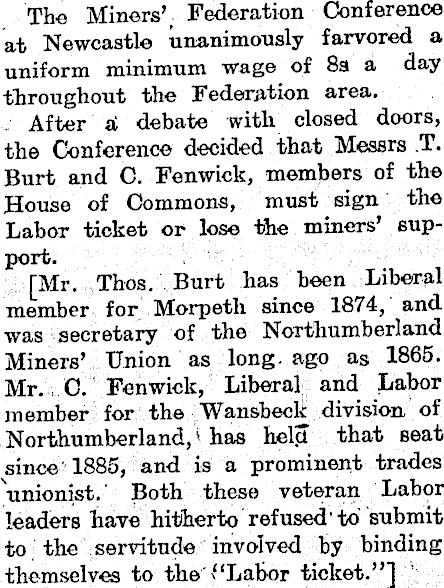 The Miners' Federation Conference at Newcastle unanimously farvored a uniform minimum wage of 8s a day throughout the Federation area.

After a debate with closed doors, the Conference decided that Messrs T. Burt and C. Fenwick, members of the House of Commons, must sign the Labor ticket or lose the miners' support.

[Mr. Thos. Burt has been Liberal member for Morpeth since 1874, and was secretary of the Northumberland Miners' Union as long ago as 1865. Mr. C. Fenwick, Liberal and Labor member for the Wansbeck division of Northumberland, has held that seat since 1885, and is a prominent trades unionist. Both these veteran Labor leaders have hitherto refused to submit to the servitude involved by binding themselves to the "Labor ticket."]